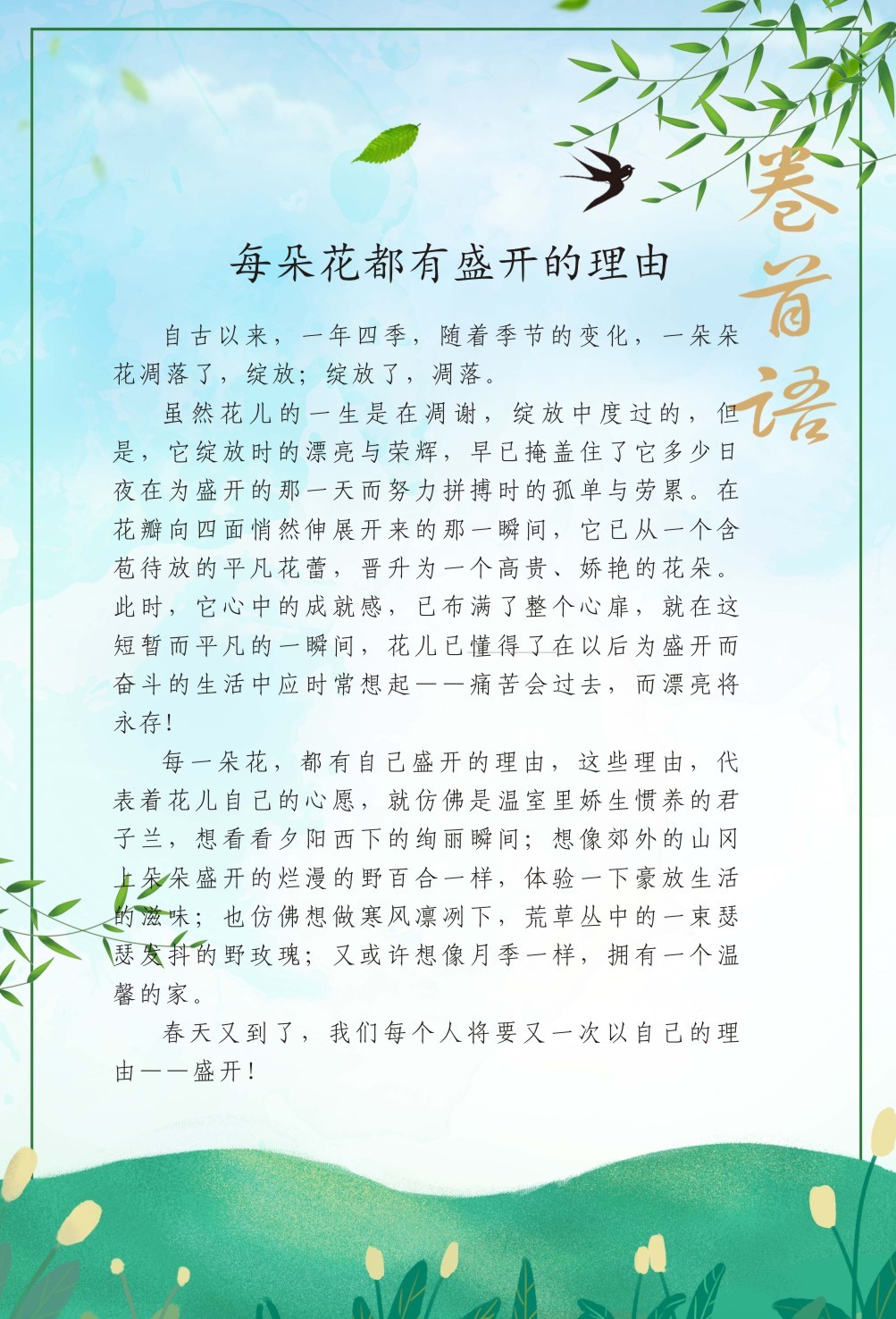 卷首语

每朵花都有盛开的理由

自古以来，一年四季，随着季节的变化，一朵朵花凋落了，绽放；绽放了，凋落。

虽然花儿的一生是在凋谢，绽放中度过的，但是，它绽放时的漂亮与荣辉，早已掩盖住了它多少日夜在为盛开的那一天而努力拼搏时的孤单与劳累。在花瓣向四面悄然伸展开来的那一瞬间，它已从一个含苞待放的平凡花蕾，晋升为一个高贵、娇艳的花朵。此时，它心中的成就感，已布满了整个心扉，就在这短暂而平凡的一瞬间，花儿已懂得了在以后为盛开而奋斗的生活中应时常想起——痛苦会过去，而漂亮将永存！

每一朵花，都有自己盛开的理由，这些理由，代表着花儿自己的心愿，就仿佛是温室里娇生惯养的君子兰，想看看夕阳西下的绚丽瞬间；想像郊外的山冈上朵朵盛开的烂漫的野百合一样，体验一下豪放生活的滋味；也仿佛想做寒风凛冽下，荒草丛中的一束瑟瑟发抖的野玫瑰；又或许想像月季一样，拥有一个温馨的家。

春天又到了，我们每个人将要又一次以自己的理由——盛开！